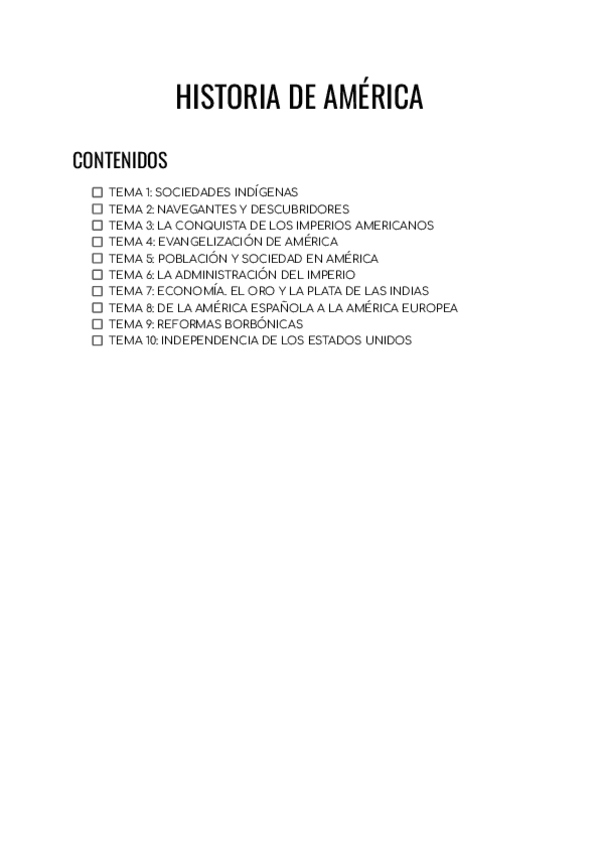 HISTORIA DE AMÉRICA

CONTENIDOS

☐ TEMA 1: SOCIEDADES INDÍGENAS
☐ TEMA 2: NAVEGANTES Y DESCUBRIDORES
☐ TEMA 3: LA CONQUISTA DE LOS IMPERIOS AMERICANOS
☐ TEMA 4: EVANGELIZACIÓN DE AMÉRICA
☐ TEMA 5: POBLACIÓN Y SOCIEDAD EN AMÉRICA
☐ TEMA 6: LA ADMINISTRACIÓN DEL IMPERIO
☐ TEMA 7: ECONOMÍA. EL ORO Y LA PLATA DE LAS INDIAS
☐ TEMA 8: DE LA AMÉRICA ESPAÑOLA A LA AMÉRICA EUROPEA
☐ TEMA 9: REFORMAS BORBÓNICAS
☐ TEMA 10: INDEPENDENCIA DE LOS ESTADOS UNIDOS